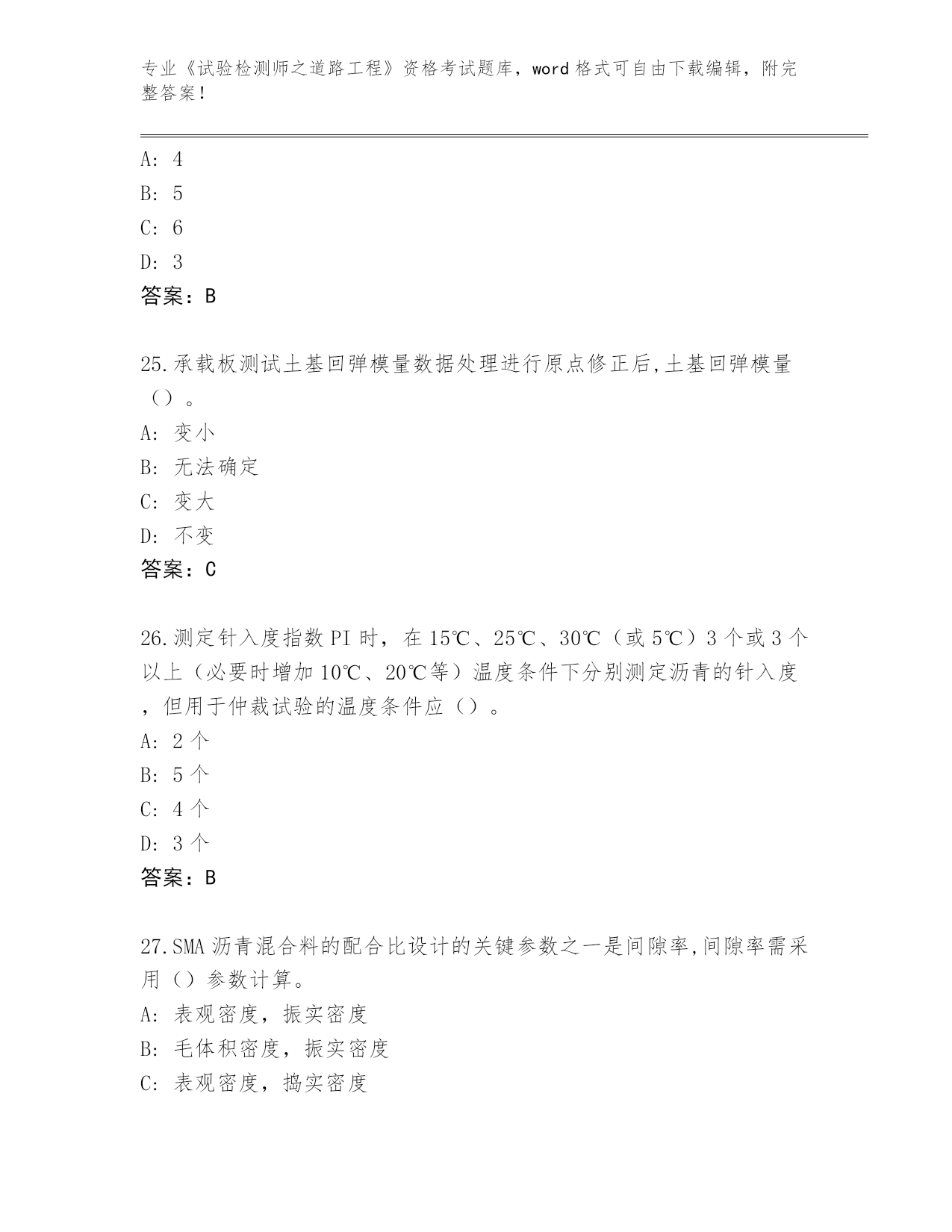 专业《试验检测师之道路工程》资格考试题库，word 格式可自由下载编辑，附完整答案！

A: 4
B: 5
C: 6
D: 3
答案：B

25.承载板测试土基回弹模量数据处理进行原点修正后,土基回弹模量（）。
A: 变小
B: 无法确定
C: 变大
D: 不变
答案：C

26.测定针入度指数 PI 时，在 15℃、25℃、30℃（或 5℃）3 个或 3 个以上（必要时增加 10℃、20℃等）温度条件下分别测定沥青的针入度，但用于仲裁试验的温度条件应（）。
A: 2 个
B: 5 个
C: 4 个
D: 3 个
答案：B

27.SMA 沥青混合料的配合比设计的关键参数之一是间隙率,间隙率需采用（）参数计算。
A: 表观密度，振实密度
B: 毛体积密度，振实密度
C: 表观密度，捣实密度